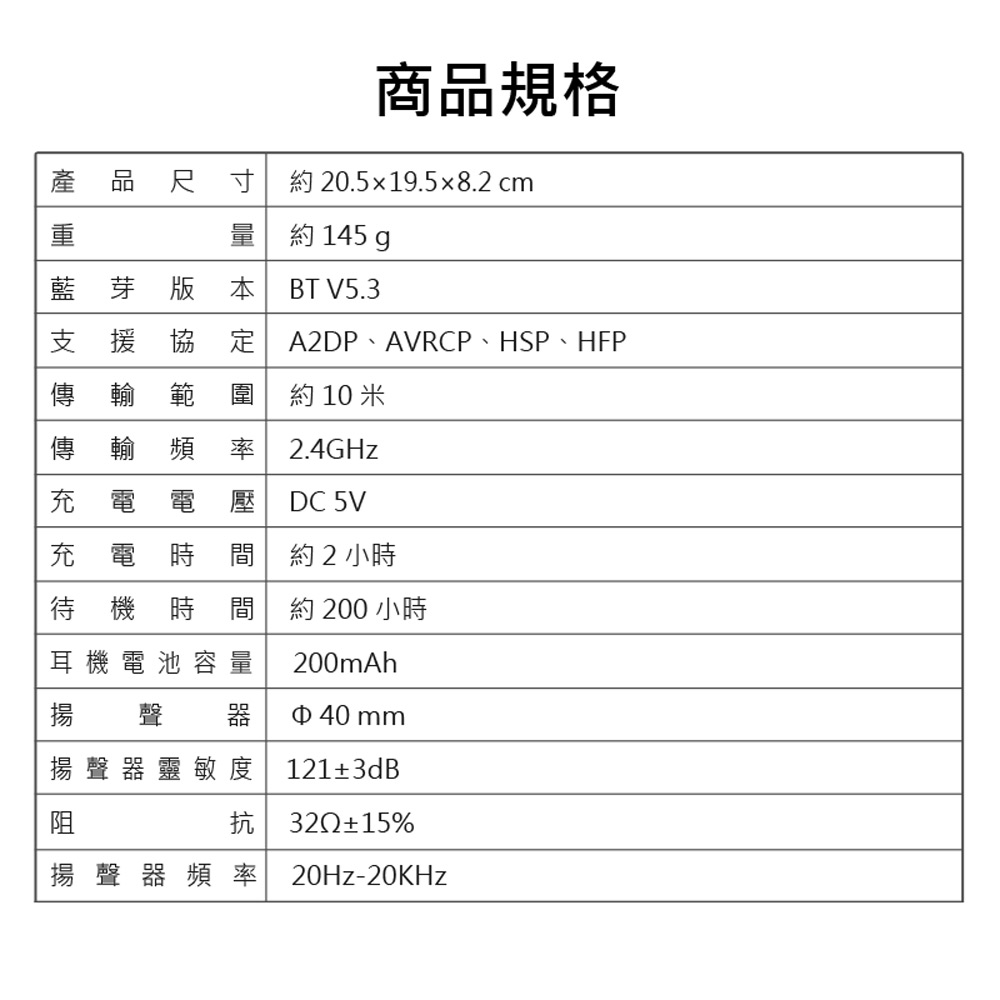 商品規格

| 產品尺寸 | 約 20.5×19.5×8.2 cm |
|---|---|
| 重量 | 約 145 g |
| 藍芽版本 | BT V5.3 |
| 支援協定 | A2DP、AVRCP、HSP、HFP |
| 傳輸範圍 | 約 10 米 |
| 傳輸頻率 | 2.4GHz |
| 充電電壓 | DC 5V |
| 充電時間 | 約 2 小時 |
| 待機時間 | 約 200 小時 |
| 耳機電池容量 | 200mAh |
| 揚聲器 | Φ 40 mm |
| 揚聲器靈敏度 | 121±3dB |
| 阻抗 | 32Ω±15% |
| 揚聲器頻率 | 20Hz-20KHz |